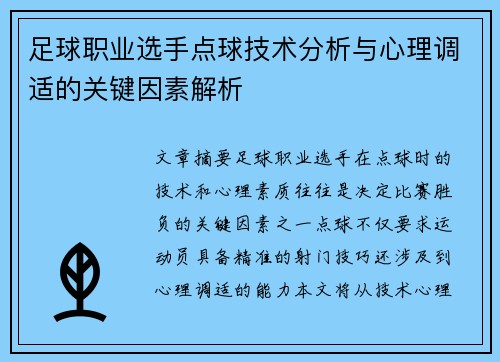 足球职业选手点球技术分析与心理调适的关键因素解析

文章摘要足球职业选手在点球时的技术和心理素质往往是决定比赛胜负的关键因素之一点球不仅要求运动员具备精准的射门技巧还涉及到心理调适的能力本文将从技术心理